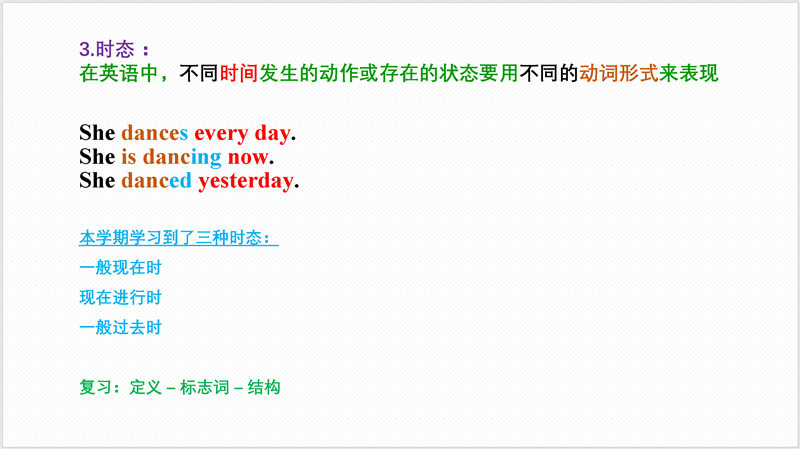 3.时态：
在英语中，不同时间发生的动作或存在的状态要用不同的动词形式来表现

She dances every day.
She is dancing now.
She danced yesterday.

本学期学习到了三种时态：
一般现在时
现在进行时
一般过去时

复习：定义 – 标志词 – 结构